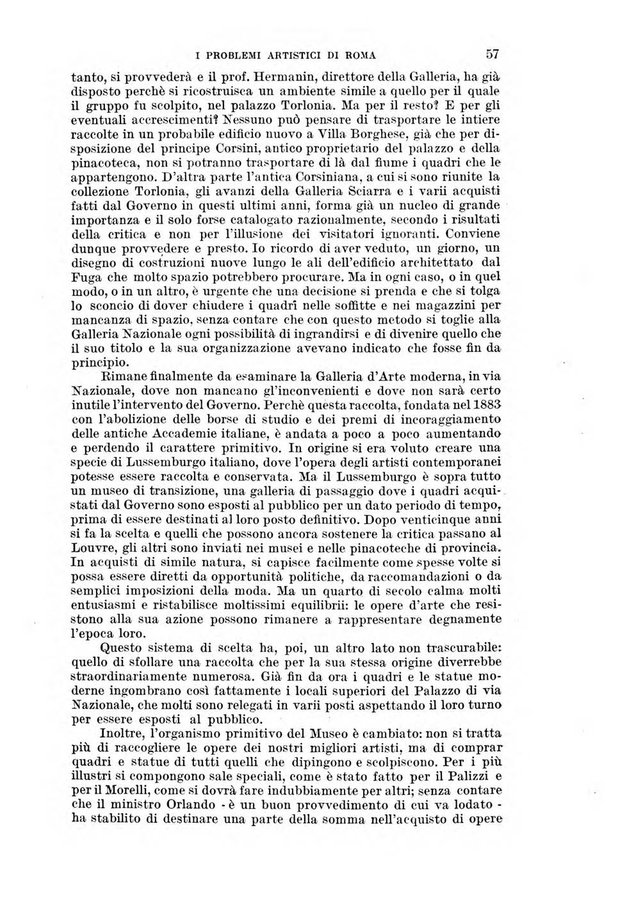 I PROBLEMI ARTISTICI DI ROMA 57

tanto, si provvederà e il prof. Hermanin, direttore della Galleria, ha già disposto perchè si ricostruisca un ambiente simile a quello per il quale il gruppo fu scolpito, nel palazzo Torlonia. Ma per il resto? E per gli eventuali accrescimenti? Nessuno può pensare di trasportare le intiere raccolte in un probabile edificio nuovo a Villa Borghese, già che per disposizione del principe Corsini, antico proprietario del palazzo e della pinacoteca, non si potranno trasportare di là dal fiume i quadri che le appartengono. D'altra parte l'antica Corsiniana, a cui si sono riunite la collezione Torlonia, gli avanzi della Galleria Sciarra e i varii acquisti fatti dal Governo in questi ultimi anni, forma già un nucleo di grande importanza e il solo forse catalogato razionalmente, secondo i risultati della critica e non per l'illusione dei visitatori ignoranti. Conviene dunque provvedere e presto. Io ricordo di aver veduto, un giorno, un disegno di costruzioni nuove lungo le ali dell'edificio architettato dal Fuga che molto spazio potrebbero procurare. Ma in ogni caso, o in quel modo, o in un altro, è urgente che una decisione si prenda e che si tolga lo sconcio di dover chiudere i quadri nelle soffitte e nei magazzini per mancanza di spazio, senza contare che con questo metodo si toglie alla Galleria Nazionale ogni possibilità di ingrandirsi e di divenire quello che il suo titolo e la sua organizzazione avevano indicato che fosse fin da principio.

Rimane finalmente da esaminare la Galleria d'Arte moderna, in via Nazionale, dove non mancano gl'inconvenienti e dove non sarà certo inutile l'intervento del Governo. Perchè questa raccolta, fondata nel 1883 con l'abolizione delle borse di studio e dei premi di incoraggiamento delle antiche Accademie italiane, è andata a poco a poco aumentando e perdendo il carattere primitivo. In origine si era voluto creare una specie di Lussemburgo italiano, dove l'opera degli artisti contemporanei potesse essere raccolta e conservata. Ma il Lussemburgo è sopra tutto un museo di transizione, una galleria di passaggio dove i quadri acquistati dal Governo sono esposti al pubblico per un dato periodo di tempo, prima di essere destinati al loro posto definitivo. Dopo venticinque anni si fa la scelta e quelli che possono ancora sostenere la critica passano al Louvre, gli altri sono inviati nei musei e nelle pinacoteche di provincia. In acquisti di simile natura, si capisce facilmente come spesse volte si possa essere diretti da opportunità politiche, da raccomandazioni o da semplici imposizioni della moda. Ma un quarto di secolo calma molti entusiasmi e ristabilisce moltissimi equilibrii: le opere d'arte che resistono alla sua azione possono rimanere a rappresentare degnamente l'epoca loro.

Questo sistema di scelta ha, poi, un altro lato non trascurabile: quello di sfollare una raccolta che per la sua stessa origine diverrebbe straordinariamente numerosa. Già fin da ora i quadri e le statue moderne ingombrano così fattamente i locali superiori del Palazzo di via Nazionale, che molti sono relegati in varii posti aspettando il loro turno per essere esposti al pubblico.

Inoltre, l'organismo primitivo del Museo è cambiato: non si tratta più di raccogliere le opere dei nostri migliori artisti, ma di comprar quadri e statue di tutti quelli che dipingono e scolpiscono. Per i più illustri si compongono sale speciali, come è stato fatto per il Palizzi e per il Morelli, come si dovrà fare indubbiamente per altri; senza contare che il ministro Orlando - è un buon provvedimento di cui va lodato - ha stabilito di destinare una parte della somma nell'acquisto di opere